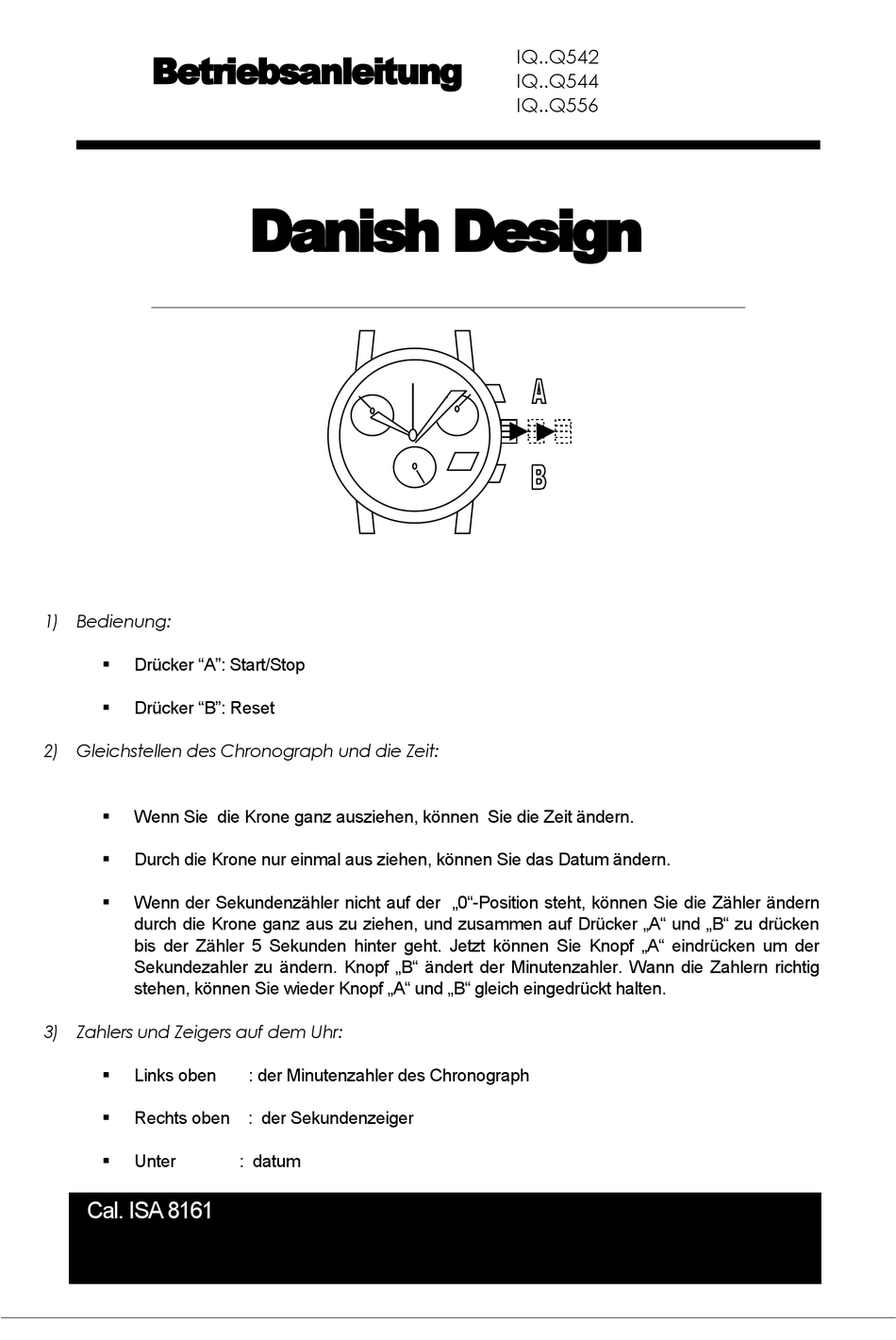 Betriebsanleitung

IQ..Q542
IQ..Q544
IQ..Q556

Danish Design

A

B

1) Bedienung:

▪ Drücker “A”: Start/Stop

▪ Drücker “B”: Reset

2) Gleichstellen des Chronograph und die Zeit:

▪ Wenn Sie die Krone ganz ausziehen, können Sie die Zeit ändern.

▪ Durch die Krone nur einmal aus ziehen, können Sie das Datum ändern.

▪ Wenn der Sekundenzähler nicht auf der „0“-Position steht, können Sie die Zähler ändern durch die Krone ganz aus zu ziehen, und zusammen auf Drücker „A“ und „B“ zu drücken bis der Zähler 5 Sekunden hinter geht. Jetzt können Sie Knopf „A“ eindrücken um der Sekundezahler zu ändern. Knopf „B“ ändert der Minutenzahler. Wann die Zahlern richtig stehen, können Sie wieder Knopf „A“ und „B“ gleich eingedrückt halten.

3) Zahlers und Zeigers auf dem Uhr:

▪ Links oben : der Minutenzahler des Chronograph

▪ Rechts oben : der Sekundenzeiger

▪ Unter : datum

Cal. ISA 8161